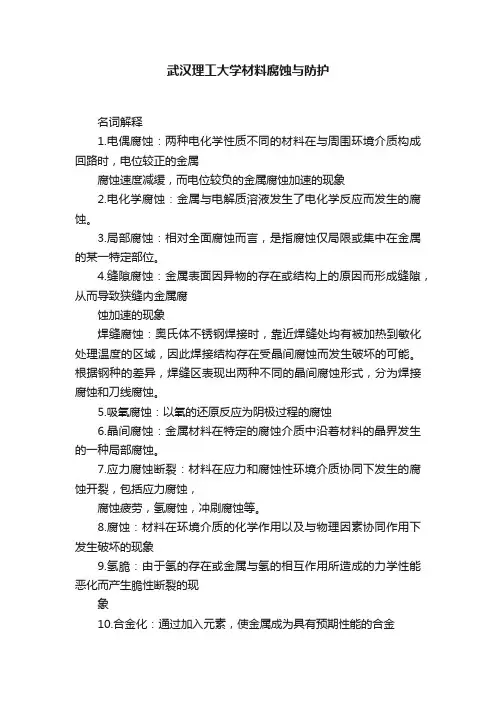 武汉理工大学材料腐蚀与防护

名词解释

1.电偶腐蚀：两种电化学性质不同的材料在与周围环境介质构成回路时，电位较正的金属

腐蚀速度减缓，而电位较负的金属腐蚀加速的现象

2.电化学腐蚀：金属与电解质溶液发生了电化学反应而发生的腐蚀。

3.局部腐蚀：相对全面腐蚀而言，是指腐蚀仅局限或集中在金属的某一特定部位。

4.缝隙腐蚀：金属表面因异物的存在或结构上的原因而形成缝隙，从而导致狭缝内金属腐

蚀加速的现象

焊缝腐蚀：奥氏体不锈钢焊接时，靠近焊缝处均有被加热到敏化处理温度的区域，因此焊接结构存在受晶间腐蚀而发生破坏的可能。根据钢种的差异，焊缝区表现出两种不同的晶间腐蚀形式，分为焊接腐蚀和刀线腐蚀。

5.吸氧腐蚀：以氧的还原反应为阴极过程的腐蚀

6.晶间腐蚀：金属材料在特定的腐蚀介质中沿着材料的晶界发生的一种局部腐蚀。

7.应力腐蚀断裂：材料在应力和腐蚀性环境介质协同下发生的腐蚀开裂，包括应力腐蚀，

腐蚀疲劳，氢腐蚀，冲刷腐蚀等。

8.腐蚀：材料在环境介质的化学作用以及与物理因素协同作用下发生破坏的现象

9.氢脆：由于氢的存在或金属与氢的相互作用所造成的力学性能恶化而产生脆性断裂的现

象

10.合金化：通过加入元素，使金属成为具有预期性能的合金